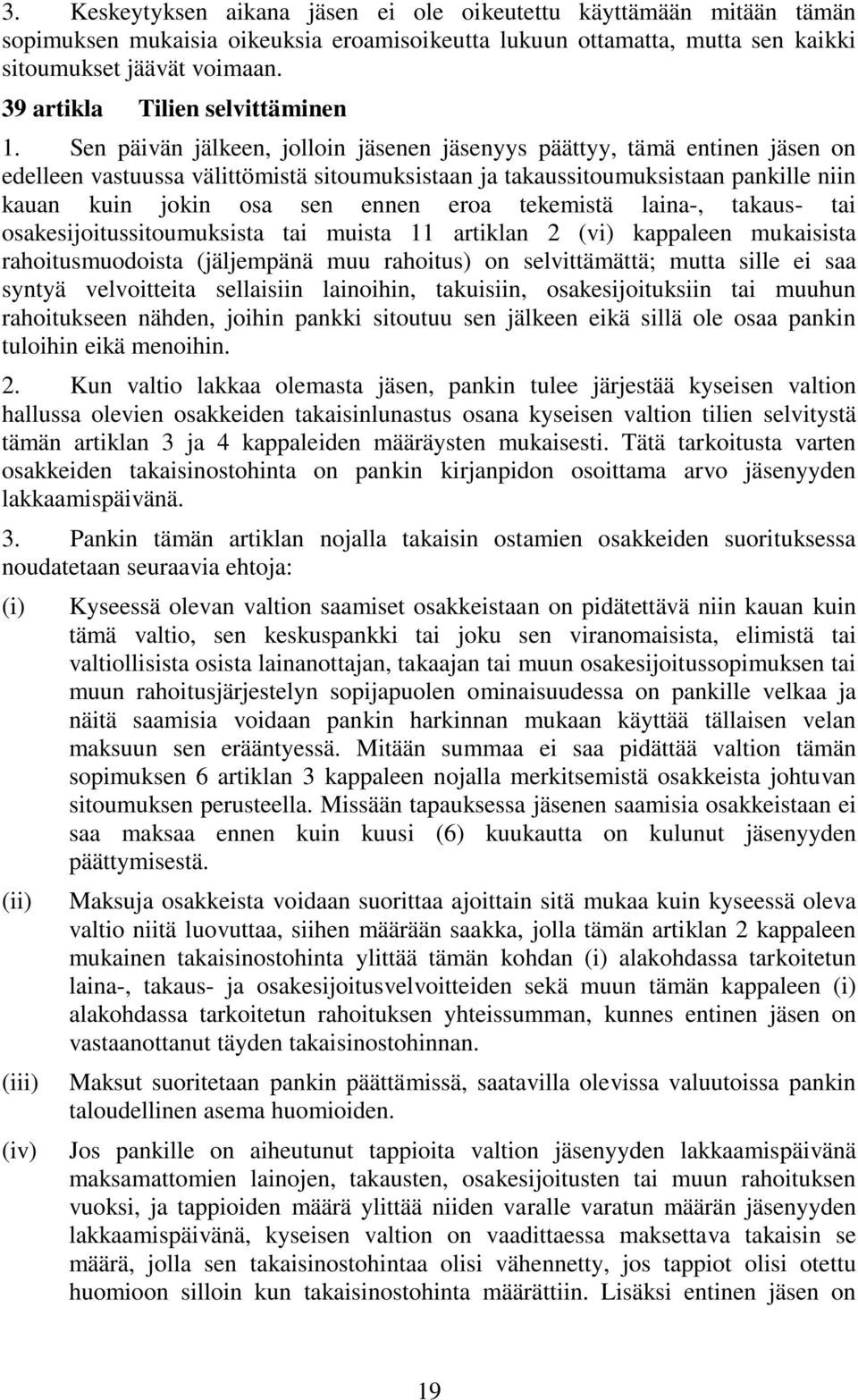 3. Keskeytyksen aikana jäsen ei ole oikeutettu käyttämään mitään tämän sopimuksen mukaisia oikeuksia eroamisoikeutta lukuun ottamatta, mutta sen kaikki sitoumukset jäävät voimaan.

39 artikla Tilien selvittäminen

1. Sen päivän jälkeen, jolloin jäsenen jäsenyys päättyy, tämä entinen jäsen on edelleen vastuussa välittömistä sitoumuksistaan ja takaussitoumuksistaan pankille niin kauan kuin jokin osa sen ennen eroa tekemistä laina-, takaus- tai osakesijoitussitoumuksista tai muista 11 artiklan 2 (vi) kappaleen mukaisista rahoitusmuodoista (jäljempänä muu rahoitus) on selvittämättä; mutta sille ei saa syntyä velvoitteita sellaisiin lainoihin, takuisiin, osakesijoituksiin tai muuhun rahoitukseen nähden, joihin pankki sitoutuu sen jälkeen eikä sillä ole osaa pankin tuloihin eikä menoihin.

2. Kun valtio lakkaa olemasta jäsen, pankin tulee järjestää kyseisen valtion hallussa olevien osakkeiden takaisinlunastus osana kyseisen valtion tilien selvitystä tämän artiklan 3 ja 4 kappaleiden määräysten mukaisesti. Tätä tarkoitusta varten osakkeiden takaisinostohinta on pankin kirjanpidon osoittama arvo jäsenyyden lakkaamispäivänä.

3. Pankin tämän artiklan nojalla takaisin ostamien osakkeiden suorituksessa noudatetaan seuraavia ehtoja:

(i) Kyseessä olevan valtion saamiset osakkeistaan on pidätettävä niin kauan kuin tämä valtio, sen keskuspankki tai joku sen viranomaisista, elimistä tai valtiollisista osista lainanottajan, takaajan tai muun osakesijoitussopimuksen tai muun rahoitusjärjestelyn sopijapuolen ominaisuudessa on pankille velkaa ja näitä saamisia voidaan pankin harkinnan mukaan käyttää tällaisen velan maksuun sen erääntyessä. Mitään summaa ei saa pidättää valtion tämän sopimuksen 6 artiklan 3 kappaleen nojalla merkitsemistä osakkeista johtuvan sitoumuksen perusteella. Missään tapauksessa jäsenen saamisia osakkeistaan ei saa maksaa ennen kuin kuusi (6) kuukautta on kulunut jäsenyyden päättymisestä.

(ii) Maksuja osakkeista voidaan suorittaa ajoittain sitä mukaa kuin kyseessä oleva valtio niitä luovuttaa, siihen määrään saakka, jolla tämän artiklan 2 kappaleen mukainen takaisinostohinta ylittää tämän kohdan (i) alakohdassa tarkoitetun laina-, takaus- ja osakesijoitusvelvoitteiden sekä muun tämän kappaleen (i) alakohdassa tarkoitetun rahoituksen yhteissumman, kunnes entinen jäsen on vastaanottanut täyden takaisinostohinnan.

(iii) Maksut suoritetaan pankin päättämissä, saatavilla olevissa valuutoissa pankin taloudellinen asema huomioiden.

(iv) Jos pankille on aiheutunut tappioita valtion jäsenyyden lakkaamispäivänä maksamattomien lainojen, takausten, osakesijoitusten tai muun rahoituksen vuoksi, ja tappioiden määrä ylittää niiden varalle varatun määrän jäsenyyden lakkaamispäivänä, kyseisen valtion on vaadittaessa maksettava takaisin se määrä, jolla sen takaisinostohintaa olisi vähennetty, jos tappiot olisi otettu huomioon silloin kun takaisinostohinta määrättiin. Lisäksi entinen jäsen on

19